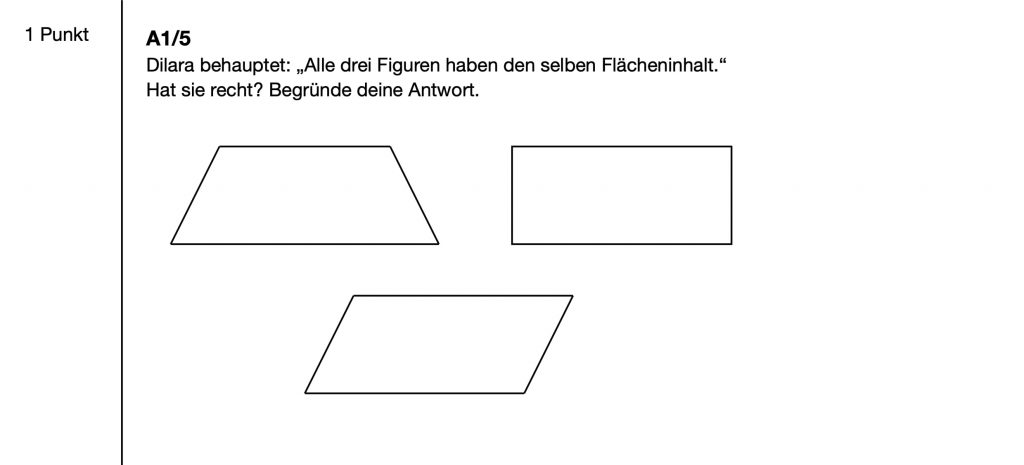 1 Punkt

A1/5

Dilara behauptet: „Alle drei Figuren haben den selben Flächeninhalt.“
Hat sie recht? Begründe deine Antwort.